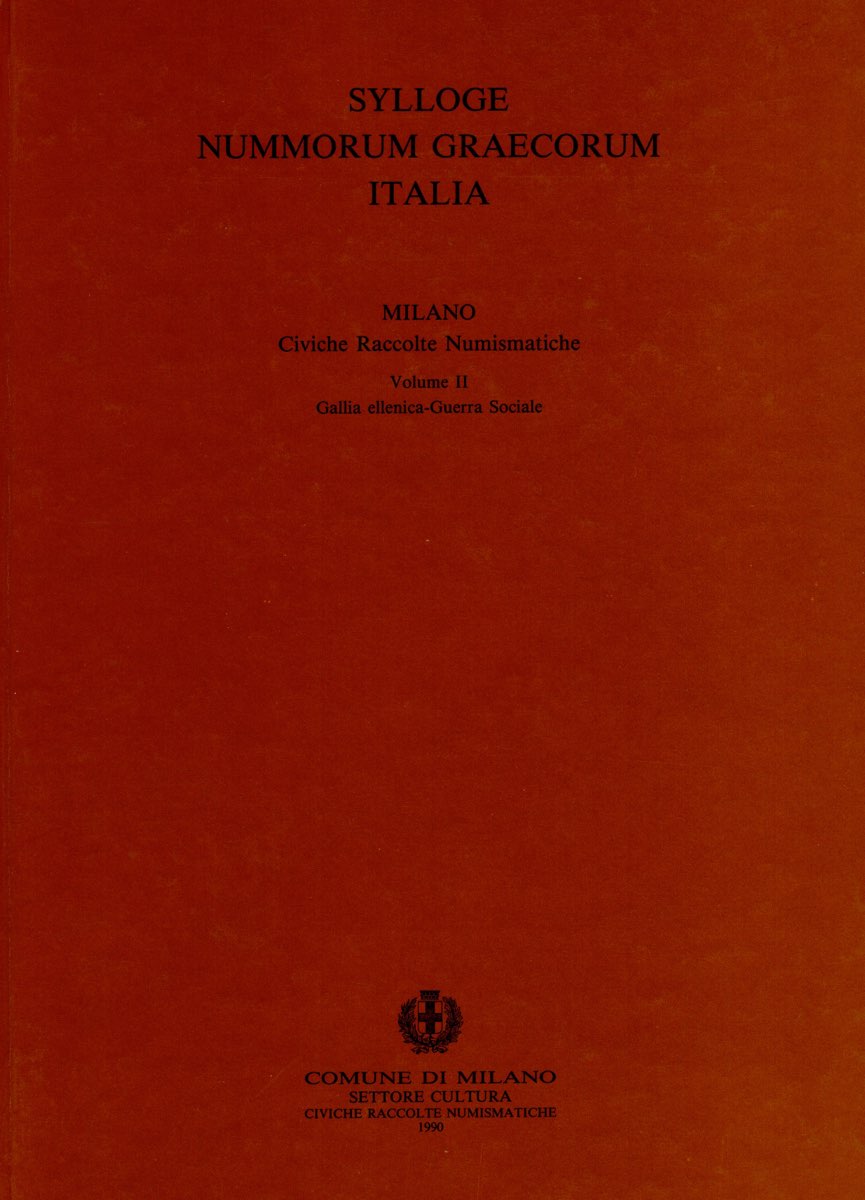 SYLLOGE
NUMMORUM GRAECORUM
ITALIA

MILANO
Civiche Raccolte Numismatiche

Volume II
Gallia ellenica-Guerra Sociale

COMUNE DI MILANO
SETTORE CULTURA
CIVICHE RACCOLTE NUMISMATICHE
1990